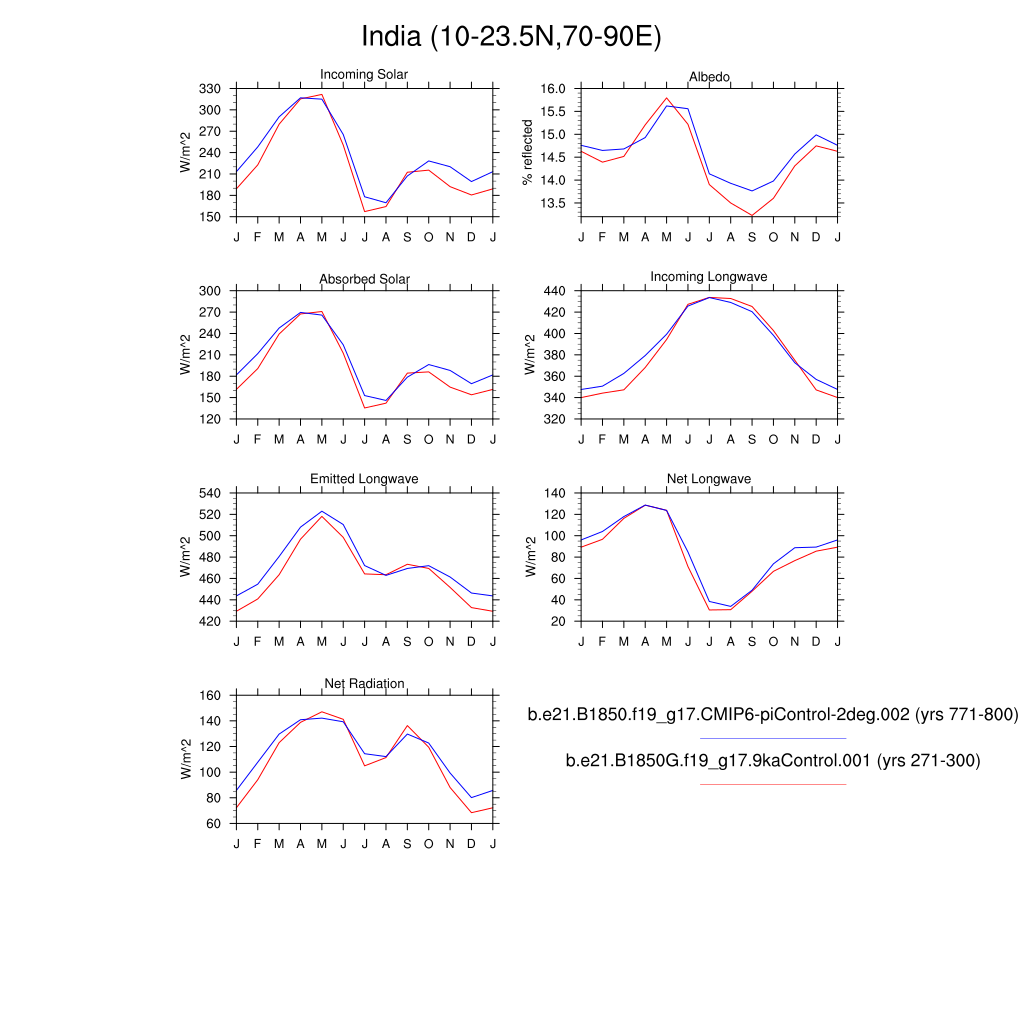 India (10-23.5N,70-90E)

Incoming Solar
W/m^2
330
300
270
240
210
180
150
J F M A M J J A S O N D J

Albedo
% reflected
16.0
15.5
15.0
14.5
14.0
13.5
J F M A M J J A S O N D J

Absorbed Solar
W/m^2
300
270
240
210
180
150
120
J F M A M J J A S O N D J

Incoming Longwave
W/m^2
440
420
400
380
360
340
320
J F M A M J J A S O N D J

Emitted Longwave
W/m^2
540
520
500
480
460
440
420
J F M A M J J A S O N D J

Net Longwave
W/m^2
140
120
100
80
60
40
20
J F M A M J J A S O N D J

Net Radiation
W/m^2
160
140
120
100
80
60
J F M A M J J A S O N D J

b.e21.B1850.f19_g17.CMIP6-piControl-2deg.002 (yrs 771-800)

b.e21.B1850G.f19_g17.9kaControl.001 (yrs 271-300)